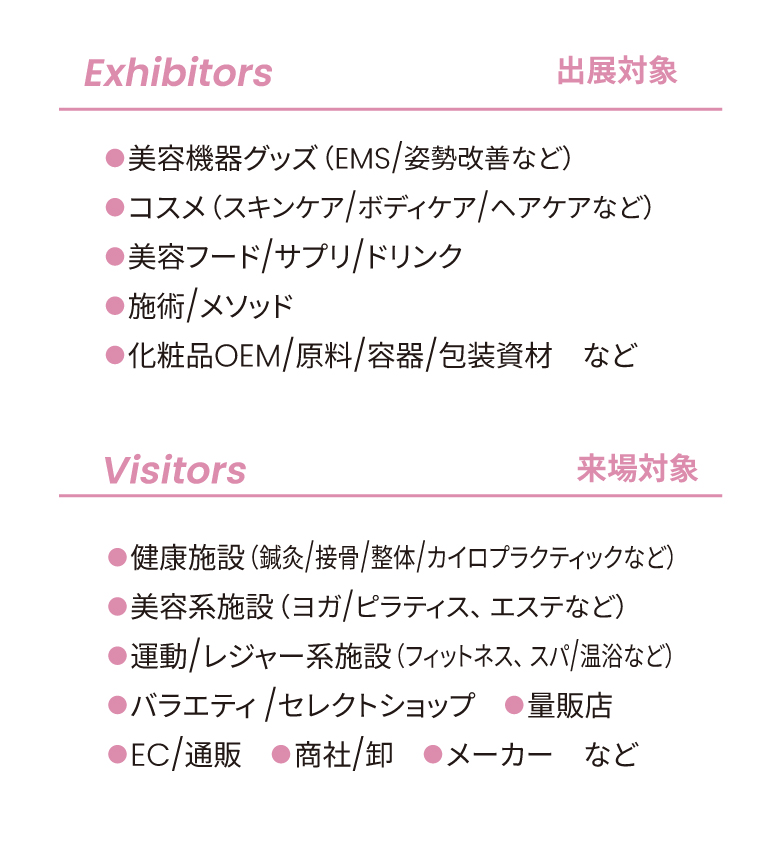 Exhibitors 出展対象

• 美容機器グッズ(EMS/姿勢改善など)
• コスメ(スキンケア/ボディケア/ヘアケアなど)
• 美容フード/サプリ/ドリンク
• 施術/メソッド
• 化粧品OEM/原料/容器/包装資材 など

Visitors 来場対象

• 健康施設(鍼灸/接骨/整体/カイロプラクティックなど)
• 美容系施設(ヨガ/ピラティス、エステなど)
• 運動/レジャー系施設(フィットネス、スパ/温浴など)
• バラエティ/セレクトショップ • 量販店
• EC/通販 • 商社/卸 • メーカー など